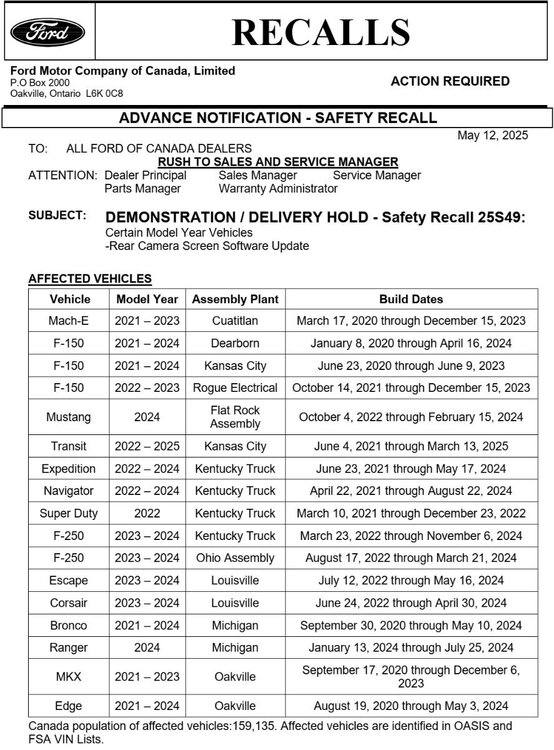 Ford

RECALLS

Ford Motor Company of Canada, Limited
P.O Box 2000
Oakville, Ontario L6K 0C8

ACTION REQUIRED

ADVANCE NOTIFICATION - SAFETY RECALL

May 12, 2025

TO: ALL FORD OF CANADA DEALERS
RUSH TO SALES AND SERVICE MANAGER
ATTENTION: Dealer Principal Sales Manager Service Manager
Parts Manager Warranty Administrator

SUBJECT: DEMONSTRATION / DELIVERY HOLD - Safety Recall 25S49:
Certain Model Year Vehicles
-Rear Camera Screen Software Update

AFFECTED VEHICLES

| Vehicle | Model Year | Assembly Plant | Build Dates |
|---|---|---|---|
| Mach-E | 2021 – 2023 | Cuatitlan | March 17, 2020 through December 15, 2023 |
| F-150 | 2021 – 2024 | Dearborn | January 8, 2020 through April 16, 2024 |
| F-150 | 2021 – 2024 | Kansas City | June 23, 2020 through June 9, 2023 |
| F-150 | 2022 – 2023 | Rogue Electrical | October 14, 2021 through December 15, 2023 |
| Mustang | 2024 | Flat Rock Assembly | October 4, 2022 through February 15, 2024 |
| Transit | 2022 – 2025 | Kansas City | June 4, 2021 through March 13, 2025 |
| Expedition | 2022 – 2024 | Kentucky Truck | June 23, 2021 through May 17, 2024 |
| Navigator | 2022 – 2024 | Kentucky Truck | April 22, 2021 through August 22, 2024 |
| Super Duty | 2022 | Kentucky Truck | March 10, 2021 through December 23, 2022 |
| F-250 | 2023 – 2024 | Kentucky Truck | March 23, 2022 through November 6, 2024 |
| F-250 | 2023 – 2024 | Ohio Assembly | August 17, 2022 through March 21, 2024 |
| Escape | 2023 – 2024 | Louisville | July 12, 2022 through May 16, 2024 |
| Corsair | 2023 – 2024 | Louisville | June 24, 2022 through April 30, 2024 |
| Bronco | 2021 – 2024 | Michigan | September 30, 2020 through May 10, 2024 |
| Ranger | 2024 | Michigan | January 13, 2024 through July 25, 2024 |
| MKX | 2021 – 2023 | Oakville | September 17, 2020 through December 6, 2023 |
| Edge | 2021 – 2024 | Oakville | August 19, 2020 through May 3, 2024 |

Canada population of affected vehicles:159,135. Affected vehicles are identified in OASIS and FSA VIN Lists.